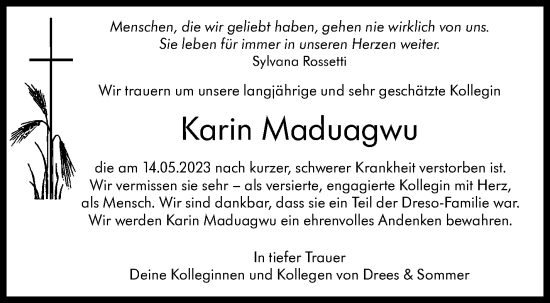 Menschen, die wir geliebt haben, gehen nie wirklich von uns. Sie leben für immer in unseren Herzen weiter.
Sylvana Rossetti

Wir trauern um unsere langjährige und sehr geschätzte Kollegin

Karin Maduagwu

die am 14.05.2023 nach kurzer, schwerer Krankheit verstorben ist. Wir vermissen sie sehr – als versierte, engagierte Kollegin mit Herz, als Mensch. Wir sind dankbar, dass sie ein Teil der Dreso-Familie war. Wir werden Karin Maduagwu ein ehrenvolles Andenken bewahren.

In tiefer Trauer
Deine Kolleginnen und Kollegen von Drees & Sommer